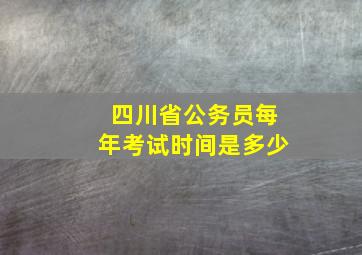 四川省公务员每年考试时间是多少